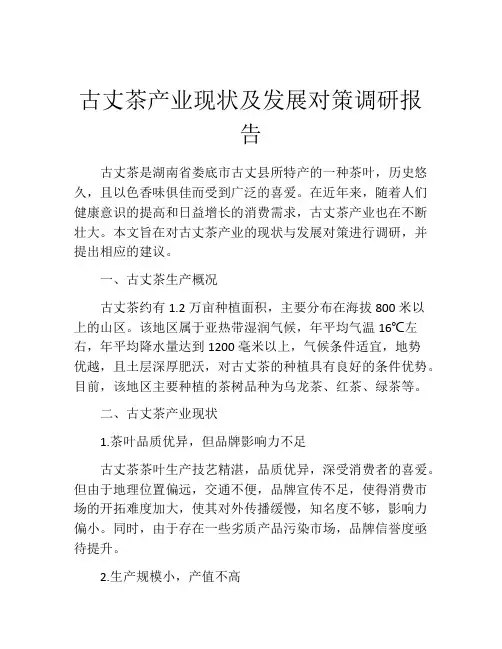 古丈茶产业现状及发展对策调研报告

古丈茶是湖南省娄底市古丈县所特产的一种茶叶，历史悠久，且以色香味俱佳而受到广泛的喜爱。在近年来，随着人们健康意识的提高和日益增长的消费需求，古丈茶产业也在不断壮大。本文旨在对古丈茶产业的现状与发展对策进行调研，并提出相应的建议。

一、古丈茶生产概况

古丈茶约有 1.2 万亩种植面积，主要分布在海拔 800 米以上的山区。该地区属于亚热带湿润气候，年平均气温 16℃左右，年平均降水量达到 1200 毫米以上，气候条件适宜，地势优越，且土层深厚肥沃，对古丈茶的种植具有良好的条件优势。目前，该地区主要种植的茶树品种为乌龙茶、红茶、绿茶等。

二、古丈茶产业现状

1.茶叶品质优异，但品牌影响力不足

古丈茶茶叶生产技艺精湛，品质优异，深受消费者的喜爱。但由于地理位置偏远，交通不便，品牌宣传不足，使得消费市场的开拓难度加大，使其对外传播缓慢，知名度不够，影响力偏小。同时，由于存在一些劣质产品污染市场，品牌信誉度亟待提升。

2.生产规模小，产值不高